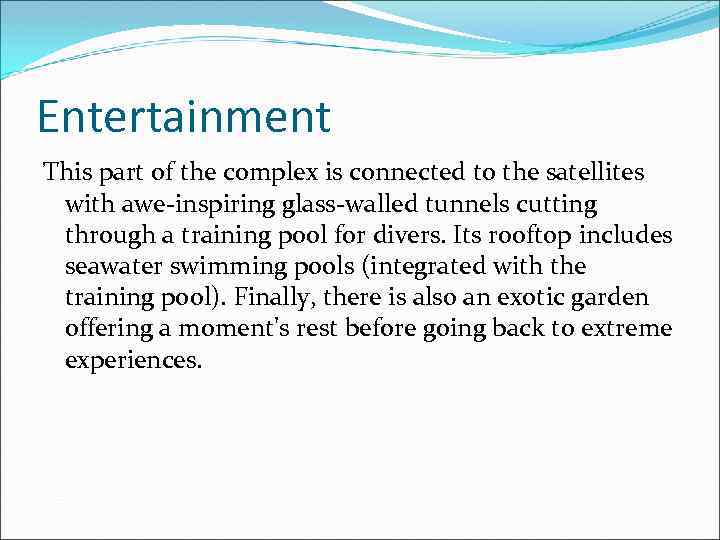 Entertainment

This part of the complex is connected to the satellites with awe-inspiring glass-walled tunnels cutting through a training pool for divers. Its rooftop includes seawater swimming pools (integrated with the training pool). Finally, there is also an exotic garden offering a moment's rest before going back to extreme experiences.